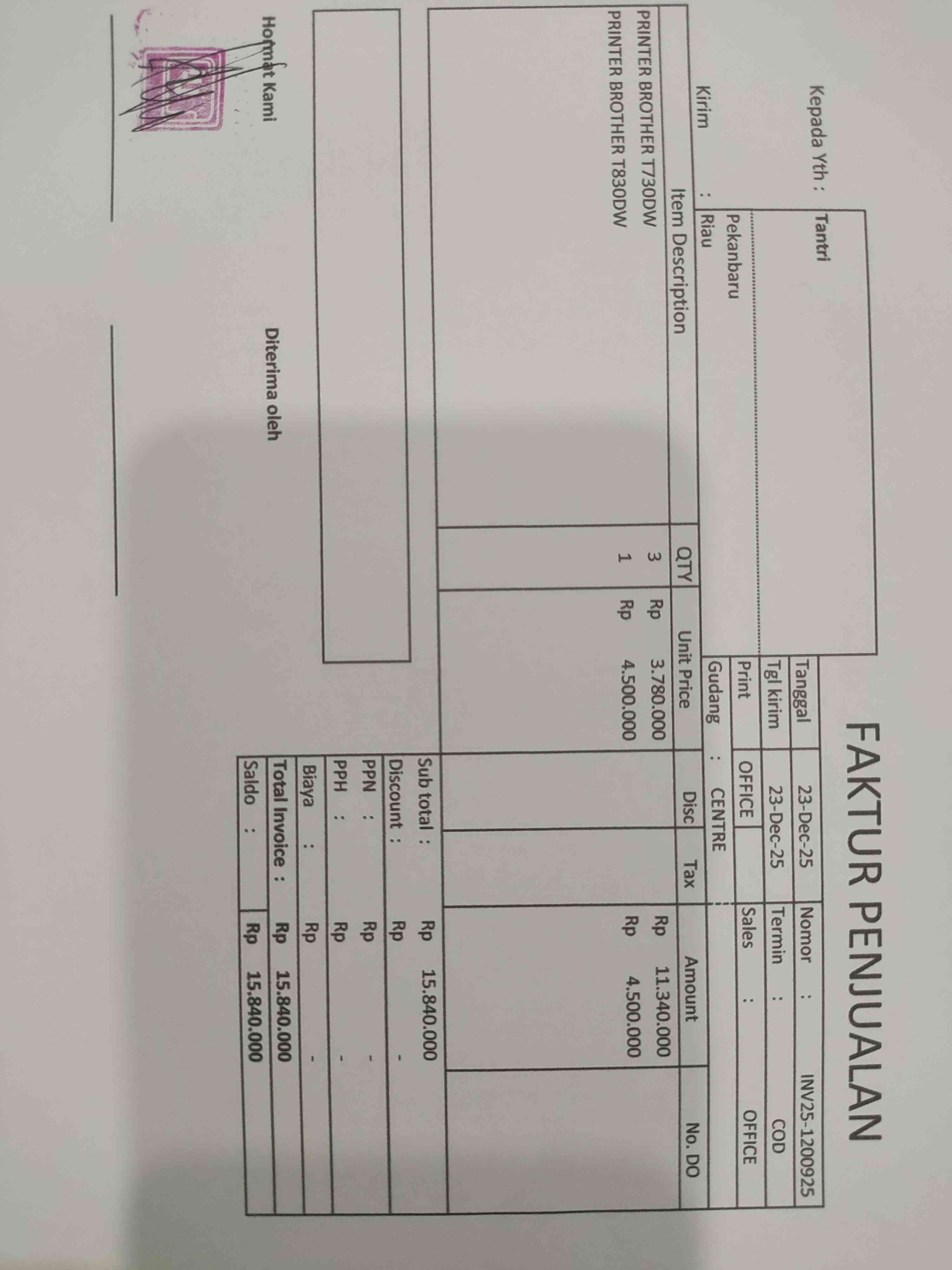 FAKTUR PENJUALAN

Kepada Yth : Tantri

Pekanbaru

Kirim : Riau

Tanggal 23-Dec-25
Nomor : INV25-1200925
Tgl kirim 23-Dec-25
Termin : COD
Print OFFICE
Sales : OFFICE
Gudang : CENTRE

| Item Description | QTY | Unit Price | Disc | Tax | Amount | No. DO |
|---|---|---|---|---|---|---|
| PRINTER BROTHER T730DW | 3 | Rp 3.780.000 | | | Rp 11.340.000 | |
| PRINTER BROTHER T830DW | 1 | Rp 4.500.000 | | | Rp 4.500.000 | |

Sub total : Rp 15.840.000
Discount : Rp -
PPN : Rp -
PPH : Rp -
Biaya : Rp -
Total Invoice : Rp 15.840.000
Saldo : Rp 15.840.000

Hormat Kami

Diterima oleh